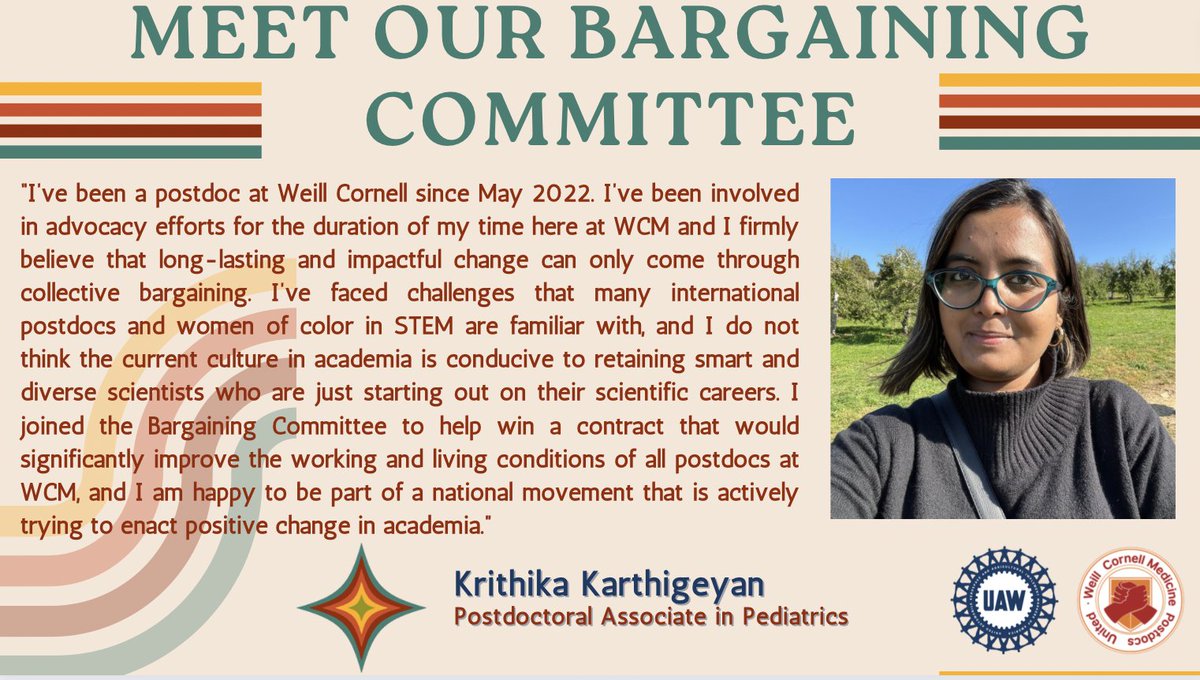 MEET OUR BARGAINING COMMITTEE

"I've been a postdoc at Weill Cornell since May 2022. I've been involved in advocacy efforts for the duration of my time here at WCM and I firmly believe that long-lasting and impactful change can only come through collective bargaining. I've faced challenges that many international postdocs and women of color in STEM are familiar with, and I do not think the current culture in academia is conducive to retaining smart and diverse scientists who are just starting out on their scientific careers. I joined the Bargaining Committee to help win a contract that would significantly improve the working and living conditions of all postdocs at WCM, and I am happy to be part of a national movement that is actively trying to enact positive change in academia."

Krithika Karthigeyan
Postdoctoral Associate in Pediatrics

UAW

Weill Cornell Medicine Postdocs United